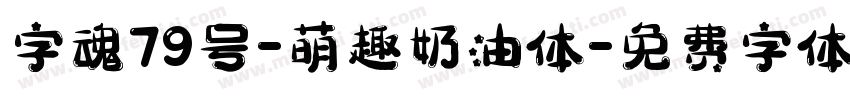 字魂79号-萌趣奶油体-免费字体